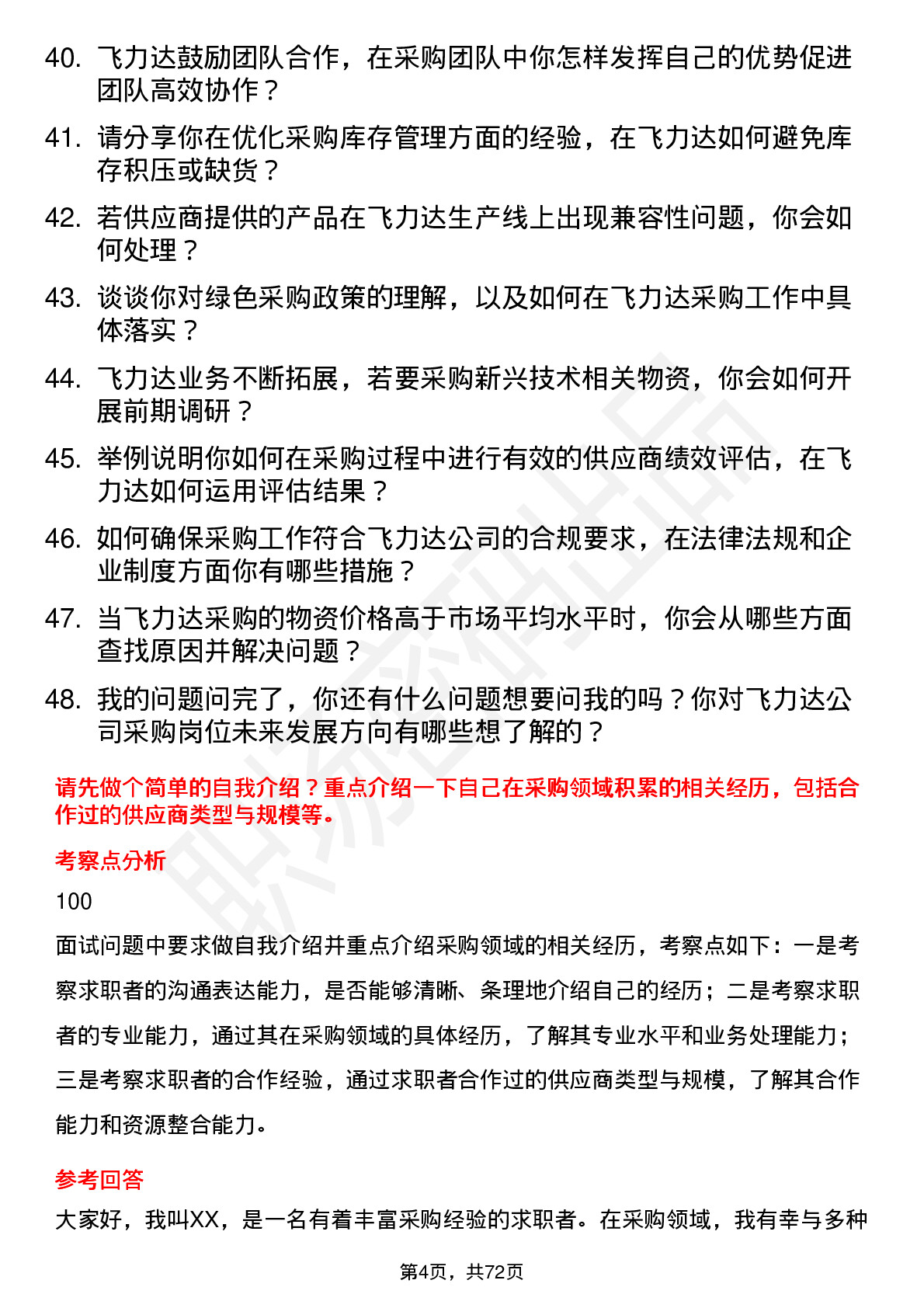 40. 飞力达鼓励团队合作，在采购团队中你怎样发挥自己的优势促进团队高效协作？

41. 请分享你在优化采购库存管理方面的经验，在飞力达如何避免库存积压或缺货？

42. 若供应商提供的产品在飞力达生产线上出现兼容性问题，你会如何处理？

43. 谈谈你对绿色采购政策的理解，以及如何在飞力达采购工作中具体落实？

44. 飞力达业务不断拓展，若要采购新兴技术相关物资，你会如何开展前期调研？

45. 举例说明你如何在采购过程中进行有效的供应商绩效评估，在飞力达如何运用评估结果？

46. 如何确保采购工作符合飞力达公司的合规要求，在法律法规和企业制度方面你有哪些措施？

47. 当飞力达采购的物资价格高于市场平均水平时，你会从哪些方面查找原因并解决问题？

48. 我的问题问完了，你还有什么问题想要问我的吗？你对飞力达公司采购岗位未来发展方向有哪些想了解的？

请先做个简单的自我介绍？重点介绍一下自己在采购领域积累的相关经历，包括合作过的供应商类型与规模等。

考察点分析

100

面试问题中要求做自我介绍并重点介绍采购领域的相关经历，考察点如下：一是考察求职者的沟通表达能力，是否能够清晰、条理地介绍自己的经历；二是考察求职者的专业能力，通过其在采购领域的具体经历，了解其专业水平和业务处理能力；三是考察求职者的合作经验，通过求职者合作过的供应商类型与规模，了解其合作能力和资源整合能力。

参考回答

大家好，我叫XX，是一名有着丰富采购经验的求职者。在采购领域，我有幸与多种

第4页，共72页